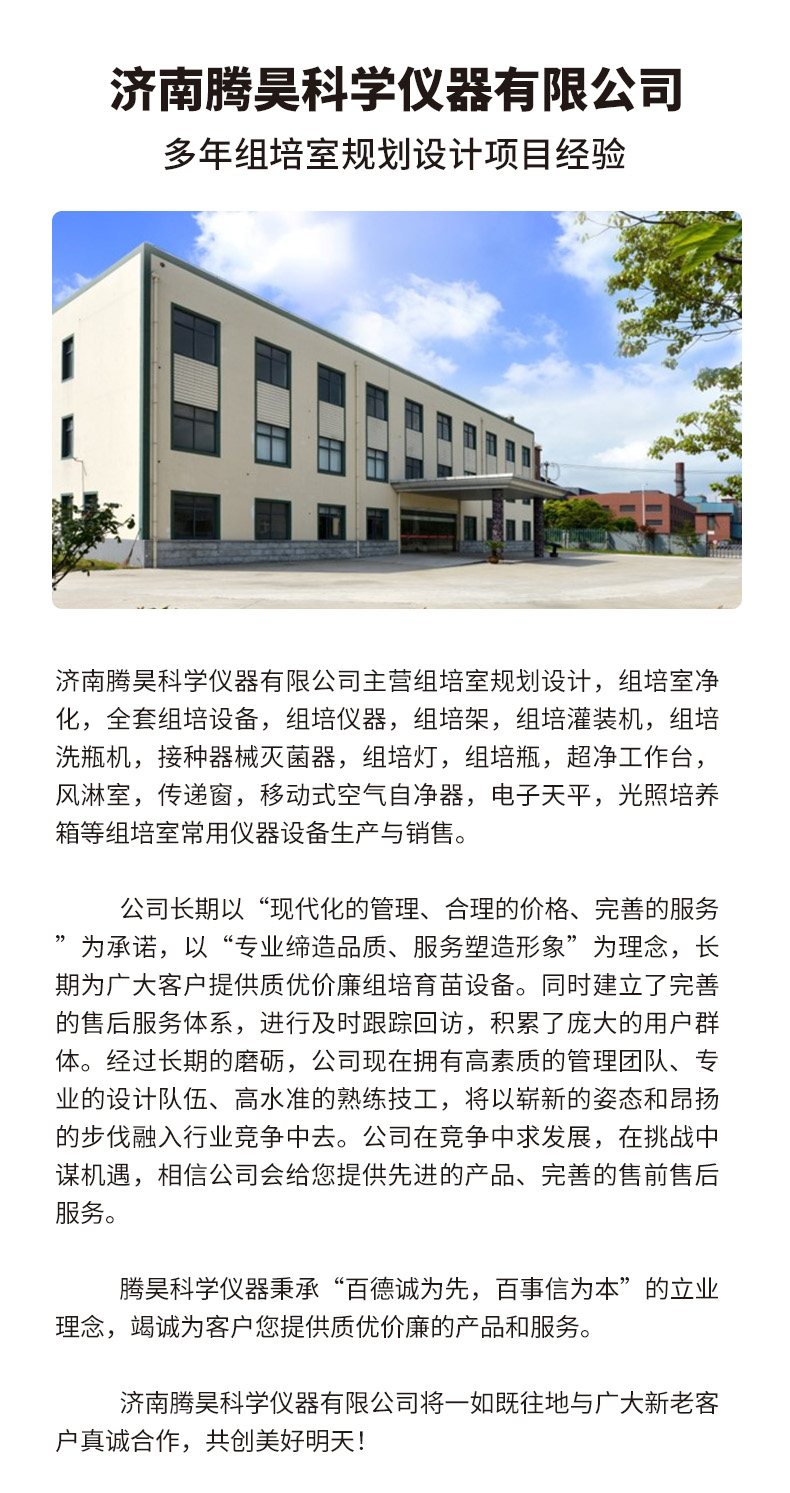 济南腾昊科学仪器有限公司

多年组培室规划设计项目经验

济南腾昊科学仪器有限公司主营组培室规划设计，组培室净化，全套组培设备，组培仪器，组培架，组培灌装机，组培洗瓶机，接种器械灭菌器，组培灯，组培瓶，超净工作台，风淋室，传递窗，移动式空气自净器，电子天平，光照培养箱等组培室常用仪器设备生产与销售。

公司长期以“现代化的管理、合理的价格、完善的服务”为承诺，以“专业缔造品质、服务塑造形象”为理念，长期为广大客户提供质优价廉组培育苗设备。同时建立了完善的售后服务体系，进行及时跟踪回访，积累了庞大的用户群体。经过长期的磨砺，公司现在拥有高素质的管理团队、专业的设计队伍、高水准的熟练技工，将以崭新的姿态和昂扬的步伐融入行业竞争中去。公司在竞争中求发展，在挑战中谋机遇，相信公司会给您提供先进的产品、完善的售前售后服务。

腾昊科学仪器秉承“百德诚为先，百事信为本”的立业理念，竭诚为客户您提供质优价廉的产品和服务。

济南腾昊科学仪器有限公司将一如既往地与广大新老客户真诚合作，共创美好明天！